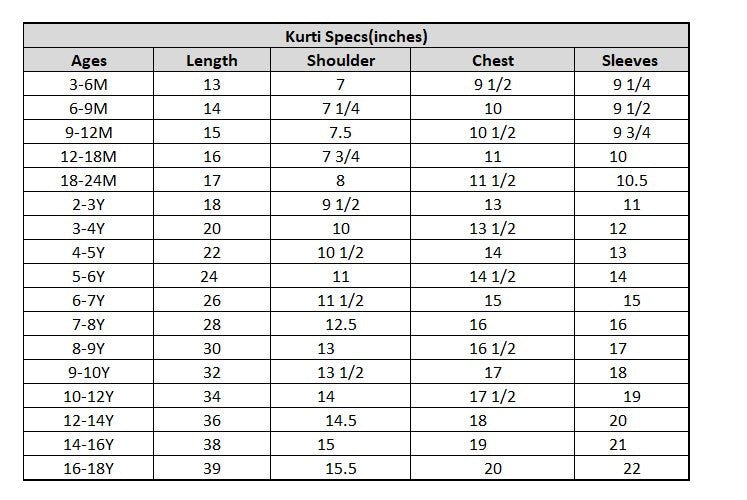 Kurti Specs(inches)

| Ages | Length | Shoulder | Chest | Sleeves |
|---|---|---|---|---|
| 3-6M | 13 | 7 | 9 1/2 | 9 1/4 |
| 6-9M | 14 | 7 1/4 | 10 | 9 1/2 |
| 9-12M | 15 | 7.5 | 10 1/2 | 9 3/4 |
| 12-18M | 16 | 7 3/4 | 11 | 10 |
| 18-24M | 17 | 8 | 11 1/2 | 10.5 |
| 2-3Y | 18 | 9 1/2 | 13 | 11 |
| 3-4Y | 20 | 10 | 13 1/2 | 12 |
| 4-5Y | 22 | 10 1/2 | 14 | 13 |
| 5-6Y | 24 | 11 | 14 1/2 | 14 |
| 6-7Y | 26 | 11 1/2 | 15 | 15 |
| 7-8Y | 28 | 12.5 | 16 | 16 |
| 8-9Y | 30 | 13 | 16 1/2 | 17 |
| 9-10Y | 32 | 13 1/2 | 17 | 18 |
| 10-12Y | 34 | 14 | 17 1/2 | 19 |
| 12-14Y | 36 | 14.5 | 18 | 20 |
| 14-16Y | 38 | 15 | 19 | 21 |
| 16-18Y | 39 | 15.5 | 20 | 22 |